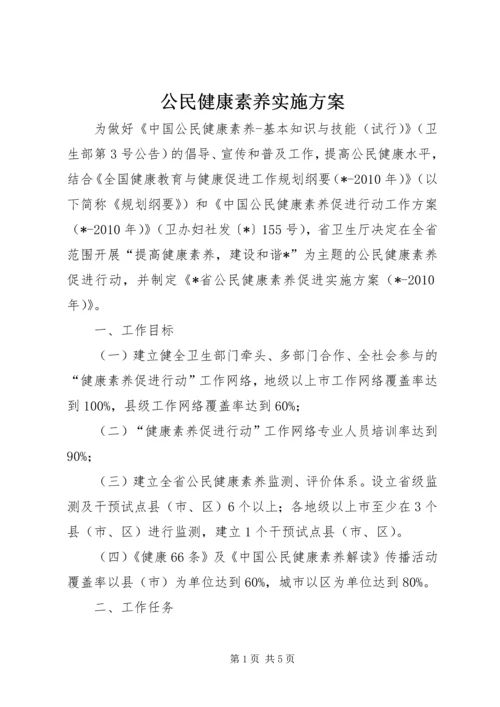 公民健康素养实施方案

为做好《中国公民健康素养-基本知识与技能（试行）》（卫生部第3号公告）的倡导、宣传和普及工作，提高公民健康水平，结合《全国健康教育与健康促进工作规划纲要（*-2010年）》（以下简称《规划纲要》）和《中国公民健康素养促进行动工作方案（*-2010年）》（卫办妇社发〔*〕155号），省卫生厅决定在全省范围开展“提高健康素养，建设和谐*”为主题的公民健康素养促进行动，并制定《*省公民健康素养促进实施方案（*-2010年）》。

一、工作目标

（一）建立健全卫生部门牵头、多部门合作、全社会参与的“健康素养促进行动”工作网络，地级以上市工作网络覆盖率达到100%，县级工作网络覆盖率达到60%；

（二）“健康素养促进行动”工作网络专业人员培训率达到90%；

（三）建立全省公民健康素养监测、评价体系。设立省级监测及干预试点县（市、区）6个以上；各地级以上市至少在3个县（市、区）进行监测，建立1个干预试点县（市、区）。

（四）《健康66条》及《中国公民健康素养解读》传播活动覆盖率以县（市）为单位达到60%，城市以区为单位达到80%。

二、工作任务

第1页 共5页